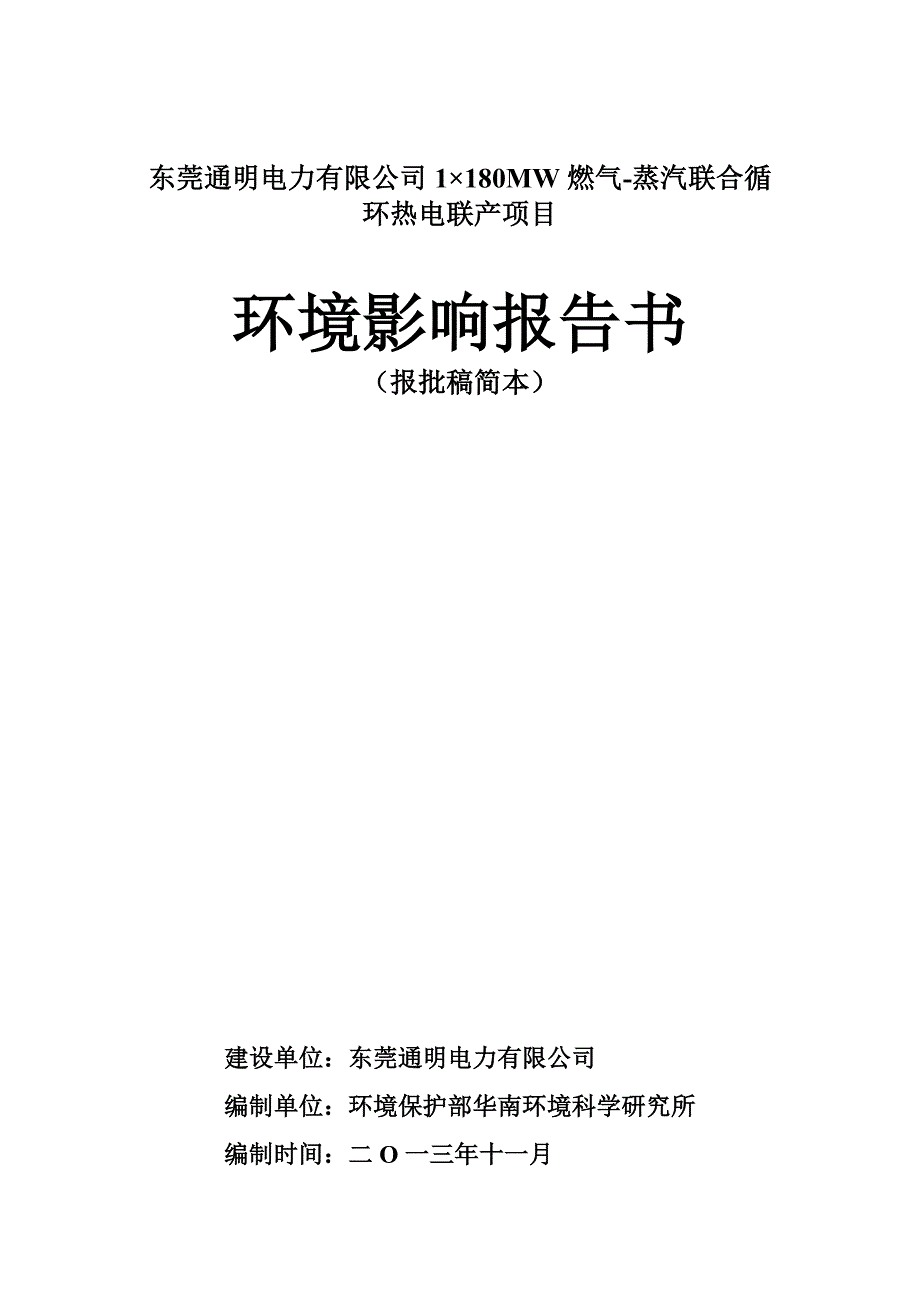 东莞通明电力有限公司 1×180MW 燃气-蒸汽联合循环热电联产项目

环境影响报告书

（报批稿简本）

建设单位：东莞通明电力有限公司

编制单位：环境保护部华南环境科学研究所

编制时间：二 O 一三年十一月